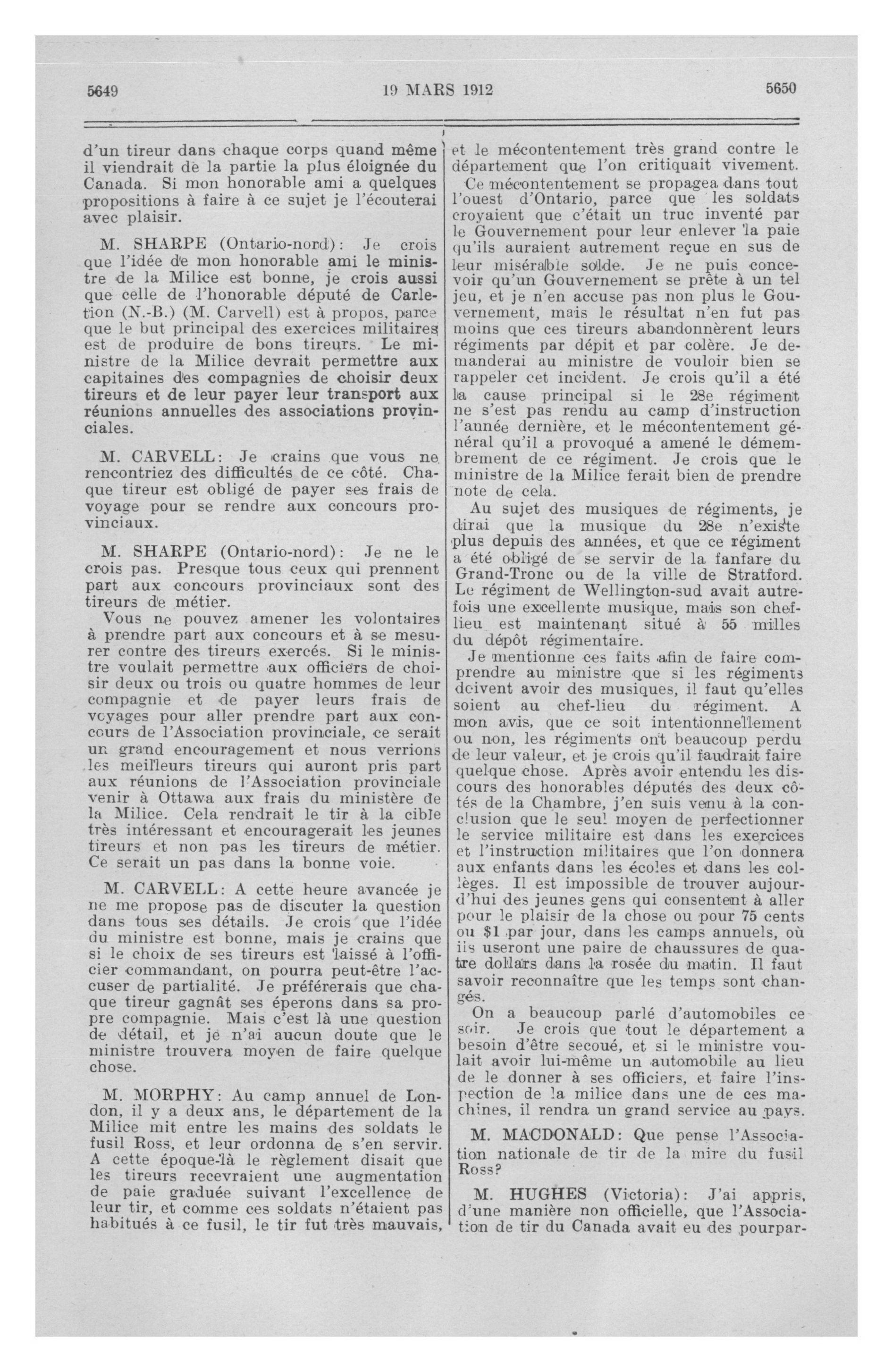 5649 19 MARS 1912 5650

d'un tireur dans chaque corps quand même il viendrait de la partie la plus éloignée du Canada. Si mon honorable ami a quelques propositions à faire à ce sujet je l'écouterai avec plaisir.

M. SHARPE (Ontario-nord): Je crois que l'idée de mon honorable ami le ministre de la Milice est bonne, je crois aussi que celle de l'honorable député de Carletion (N.-B.) (M. Carvell) est à propos, parce que le but principal des exercices militaires est de produire de bons tireurs. Le ministre de la Milice devrait permettre aux capitaines des compagnies de choisir deux tireurs et de leur payer leur transport aux réunions annuelles des associations provinciales.

M. CARVELL: Je crains que vous ne rencontriez des difficultés de ce côté. Chaque tireur est obligé de payer ses frais de voyage pour se rendre aux concours provinciaux.

M. SHARPE (Ontario-nord): Je ne le crois pas. Presque tous ceux qui prennent part aux concours provinciaux sont des tireurs de métier.

Vous ne pouvez amener les volontaires à prendre part aux concours et à se mesurer contre des tireurs exercés. Si le ministre voulait permettre aux officiers de choisir deux ou trois ou quatre hommes de leur compagnie et de payer leurs frais de voyages pour aller prendre part aux concours de l'Association provinciale, ce serait un grand encouragement et nous verrions les meilleurs tireurs qui auront pris part aux réunions de l'Association provinciale venir à Ottawa aux frais du ministère de la Milice. Cela rendrait le tir à la cible très intéressant et encouragerait les jeunes tireurs et non pas les tireurs de métier. Ce serait un pas dans la bonne voie.

M. CARVELL: A cette heure avancée je ne me propose pas de discuter la question dans tous ses détails. Je crois que l'idée du ministre est bonne, mais je crains que si le choix de ses tireurs est laissé à l'officier commandant, on pourra peut-être l'accuser de partialité. Je préférerais que chaque tireur gagnât ses éperons dans sa propre compagnie. Mais c'est là une question de détail, et je n'ai aucun doute que le ministre trouvera moyen de faire quelque chose.

M. MORPHY: Au camp annuel de London, il y a deux ans, le département de la Milice mit entre les mains des soldats le fusil Ross, et leur ordonna de s'en servir. A cette époque-là le règlement disait que les tireurs recevraient une augmentation de paie graduée suivant l'excellence de leur tir, et comme ces soldats n'étaient pas habitués à ce fusil, le tir fut très mauvais, et le mécontentement très grand contre le département que l'on critiquait vivement.

Ce mécontentement se propagea dans tout l'ouest d'Ontario, parce que les soldats croyaient que c'était un truc inventé par le Gouvernement pour leur enlever la paie qu'ils auraient autrement reçue en sus de leur misérable solde. Je ne puis concevoir qu'un Gouvernement se prête à un tel jeu, et je n'en accuse pas non plus le Gouvernement, mais le résultat n'en fut pas moins que ces tireurs abandonnèrent leurs régiments par dépit et par colère. Je demanderai au ministre de vouloir bien se rappeler cet incident. Je crois qu'il a été la cause principal si le 28e régiment ne s'est pas rendu au camp d'instruction l'année dernière, et le mécontentement général qu'il a provoqué a amené le démembrement de ce régiment. Je crois que le ministre de la Milice ferait bien de prendre note de cela.

Au sujet des musiques de régiments, je dirai que la musique du 28e n'existe plus depuis des années, et que ce régiment a été obligé de se servir de la fanfare du Grand-Tronc ou de la ville de Stratford. Le régiment de Wellington-sud avait autrefois une excellente musique, mais son chef-lieu est maintenant situé à 55 milles du dépôt régimentaire.

Je mentionne ces faits afin de faire comprendre au ministre que si les régiments doivent avoir des musiques, il faut qu'elles soient au chef-lieu du régiment. A mon avis, que ce soit intentionnellement ou non, les régiments ont beaucoup perdu de leur valeur, et je crois qu'il faudrait faire quelque chose. Après avoir entendu les discours des honorables députés des deux côtés de la Chambre, j'en suis venu à la conclusion que le seul moyen de perfectionner le service militaire est dans les exercices et l'instruction militaires que l'on donnera aux enfants dans les écoles et dans les collèges. Il est impossible de trouver aujourd'hui des jeunes gens qui consentent à aller pour le plaisir de la chose ou pour 75 cents ou $1 par jour, dans les camps annuels, où ils useront une paire de chaussures de quatre dollars dans la rosée du matin. Il faut savoir reconnaître que les temps sont changés.

On a beaucoup parlé d'automobiles ce soir. Je crois que tout le département a besoin d'être secoué, et si le ministre voulait avoir lui-même un automobile au lieu de le donner à ses officiers, et faire l'inspection de la milice dans une de ces machines, il rendra un grand service au pays.

M. MACDONALD: Que pense l'Association nationale de tir de la mire du fusil Ross?

M. HUGHES (Victoria): J'ai appris, d'une manière non officielle, que l'Association de tir du Canada avait eu des pourpar-